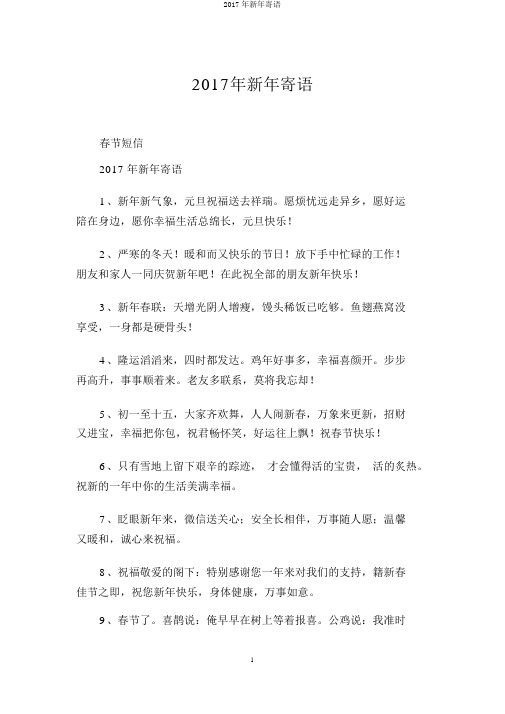 2017 年新年寄语

2017年新年寄语

春节短信

2017 年新年寄语

1、新年新气象，元旦祝福送去祥瑞。愿烦忧远走异乡，愿好运陪在身边，愿你幸福生活总绵长，元旦快乐！

2、严寒的冬天！暖和而又快乐的节日！放下手中忙碌的工作！朋友和家人一同庆贺新年吧！在此祝全部的朋友新年快乐！

3、新年春联：天增光阴人增瘦，馒头稀饭已吃够。鱼翅燕窝没享受，一身都是硬骨头！

4、隆运滔滔来，四时都发达。鸡年好事多，幸福喜颜开。步步再高升，事事顺着来。老友多联系，莫将我忘却！

5、初一至十五，大家齐欢舞，人人闹新春，万象来更新，招财又进宝，幸福把你包，祝君畅怀笑，好运往上飘！祝春节快乐！

6、只有雪地上留下艰辛的踪迹， 才会懂得活的宝贵， 活的炙热。祝新的一年中你的生活美满幸福。

7、眨眼新年来，微信送关心：安全长相伴，万事随人愿；温馨又暖和，诚心来祝福。

8、祝福敬爱的阁下：特别感谢您一年来对我们的支持，籍新春佳节之即，祝您新年快乐，身体健康，万事如意。

9、春节了。喜鹊说：俺早早在树上等着报喜。公鸡说：我准时

1